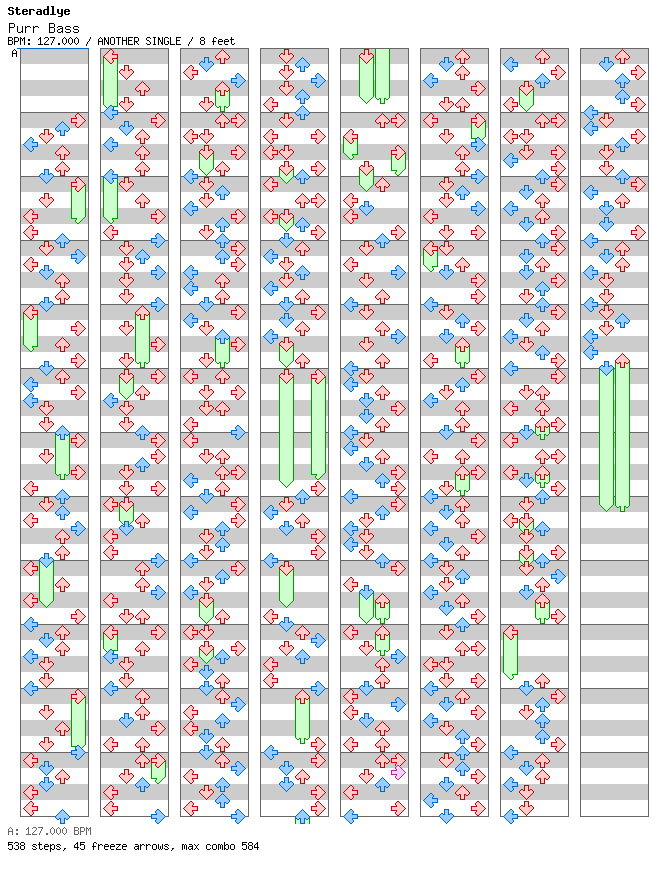 Steradlye
Purr Bass
BPM: 127.000 / ANOTHER SINGLE / 8 feet
A

A: 127.000 BPM
538 steps, 45 freeze arrows, max combo 584